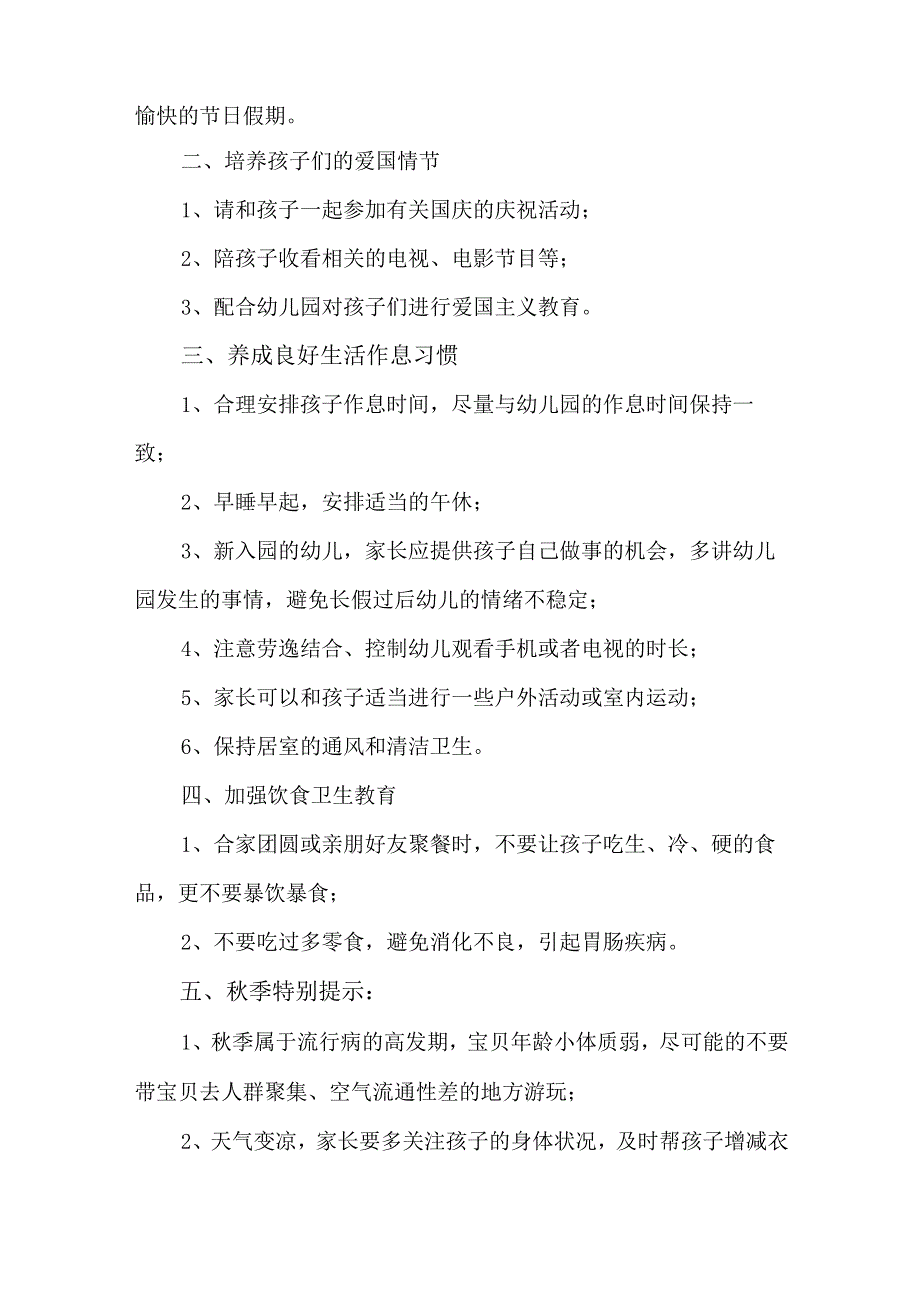 愉快的节日假期。

二、培养孩子们的爱国情节

1、请和孩子一起参加有关国庆的庆祝活动；

2、陪孩子收看相关的电视、电影节目等；

3、配合幼儿园对孩子们进行爱国主义教育。

三、养成良好生活作息习惯

1、合理安排孩子作息时间，尽量与幼儿园的作息时间保持一致；

2、早睡早起，安排适当的午休；

3、新入园的幼儿，家长应提供孩子自己做事的机会，多讲幼儿园发生的事情，避免长假过后幼儿的情绪不稳定；

4、注意劳逸结合、控制幼儿观看手机或者电视的时长；

5、家长可以和孩子适当进行一些户外活动或室内运动；

6、保持居室的通风和清洁卫生。

四、加强饮食卫生教育

1、合家团圆或亲朋好友聚餐时，不要让孩子吃生、冷、硬的食品，更不要暴饮暴食；

2、不要吃过多零食，避免消化不良，引起胃肠疾病。

五、秋季特别提示：

1、秋季属于流行病的高发期，宝贝年龄小体质弱，尽可能的不要带宝贝去人群聚集、空气流通性差的地方游玩；

2、天气变凉，家长要多关注孩子的身体状况，及时帮孩子增减衣